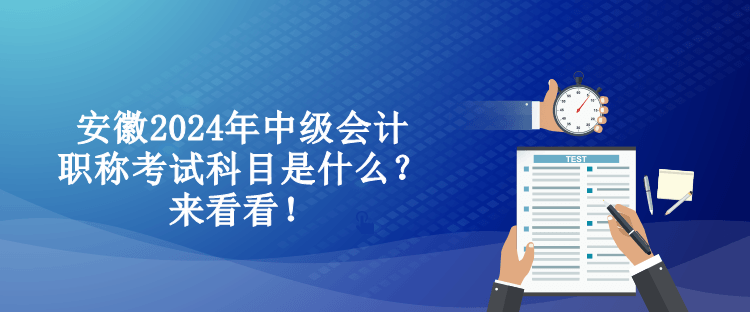 安徽2024年中级会计职称考试科目是什么？来看看！

TEST